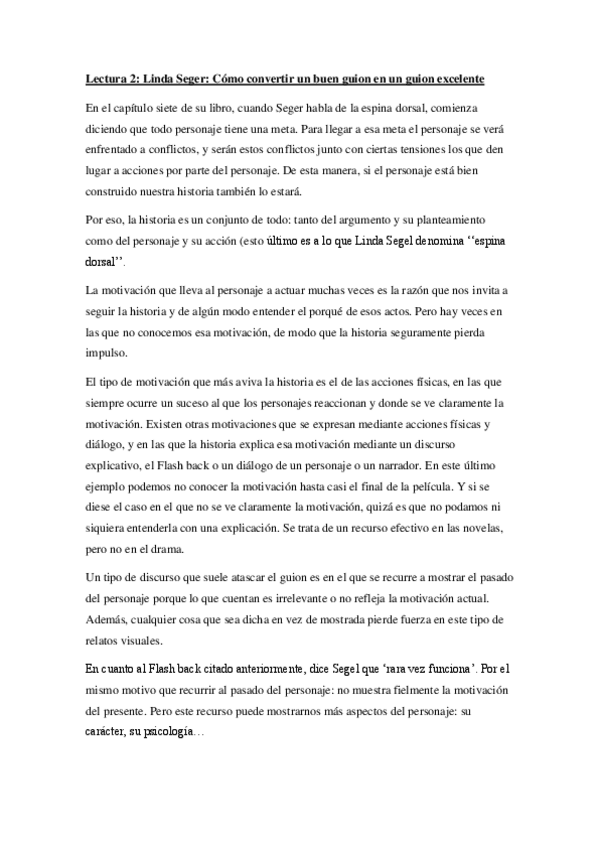 Lectura 2: Linda Seger: Cómo convertir un buen guion en un guion excelente

En el capítulo siete de su libro, cuando Seger habla de la espina dorsal, comienza diciendo que todo personaje tiene una meta. Para llegar a esa meta el personaje se verá enfrentado a conflictos, y serán estos conflictos junto con ciertas tensiones los que den lugar a acciones por parte del personaje. De esta manera, si el personaje está bien construido nuestra historia también lo estará.

Por eso, la historia es un conjunto de todo: tanto del argumento y su planteamiento como del personaje y su acción (esto último es a lo que Linda Segel denomina ‘‘espina dorsal’’.

La motivación que lleva al personaje a actuar muchas veces es la razón que nos invita a seguir la historia y de algún modo entender el porqué de esos actos. Pero hay veces en las que no conocemos esa motivación, de modo que la historia seguramente pierda impulso.

El tipo de motivación que más aviva la historia es el de las acciones físicas, en las que siempre ocurre un suceso al que los personajes reaccionan y donde se ve claramente la motivación. Existen otras motivaciones que se expresan mediante acciones físicas y diálogo, y en las que la historia explica esa motivación mediante un discurso explicativo, el Flash back o un diálogo de un personaje o un narrador. En este último ejemplo podemos no conocer la motivación hasta casi el final de la película. Y si se diese el caso en el que no se ve claramente la motivación, quizá es que no podamos ni siquiera entenderla con una explicación. Se trata de un recurso efectivo en las novelas, pero no en el drama.

Un tipo de discurso que suele atascar el guion es en el que se recurre a mostrar el pasado del personaje porque lo que cuentan es irrelevante o no refleja la motivación actual. Además, cualquier cosa que sea dicha en vez de mostrada pierde fuerza en este tipo de relatos visuales.

En cuanto al Flash back citado anteriormente, dice Segel que ‘rara vez funciona’. Por el mismo motivo que recurrir al pasado del personaje: no muestra fielmente la motivación del presente. Pero este recurso puede mostrarnos más aspectos del personaje: su carácter, su psicología…